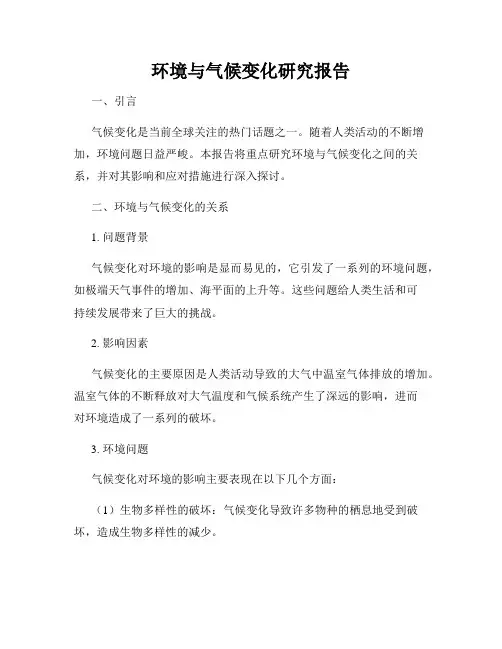 环境与气候变化研究报告

一、引言

气候变化是当前全球关注的热门话题之一。随着人类活动的不断增加，环境问题日益严峻。本报告将重点研究环境与气候变化之间的关系，并对其影响和应对措施进行深入探讨。

二、环境与气候变化的关系

1. 问题背景

气候变化对环境的影响是显而易见的，它引发了一系列的环境问题，如极端天气事件的增加、海平面的上升等。这些问题给人类生活和可持续发展带来了巨大的挑战。

2. 影响因素

气候变化的主要原因是人类活动导致的大气中温室气体排放的增加。温室气体的不断释放对大气温度和气候系统产生了深远的影响，进而对环境造成了一系列的破坏。

3. 环境问题

气候变化对环境的影响主要表现在以下几个方面：

（1）生物多样性的破坏：气候变化导致许多物种的栖息地受到破坏，造成生物多样性的减少。